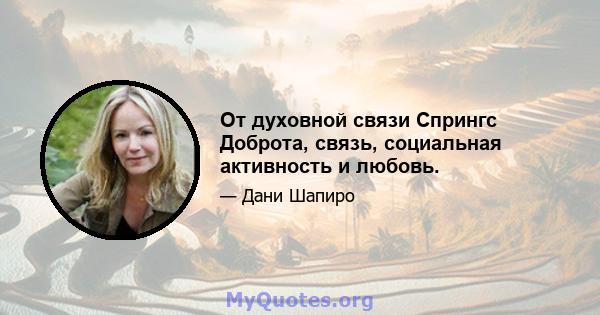 От духовной связи Спрингс Доброта, связь, социальная активность и любовь.

— Дани Шапиро

MyQuotes.org